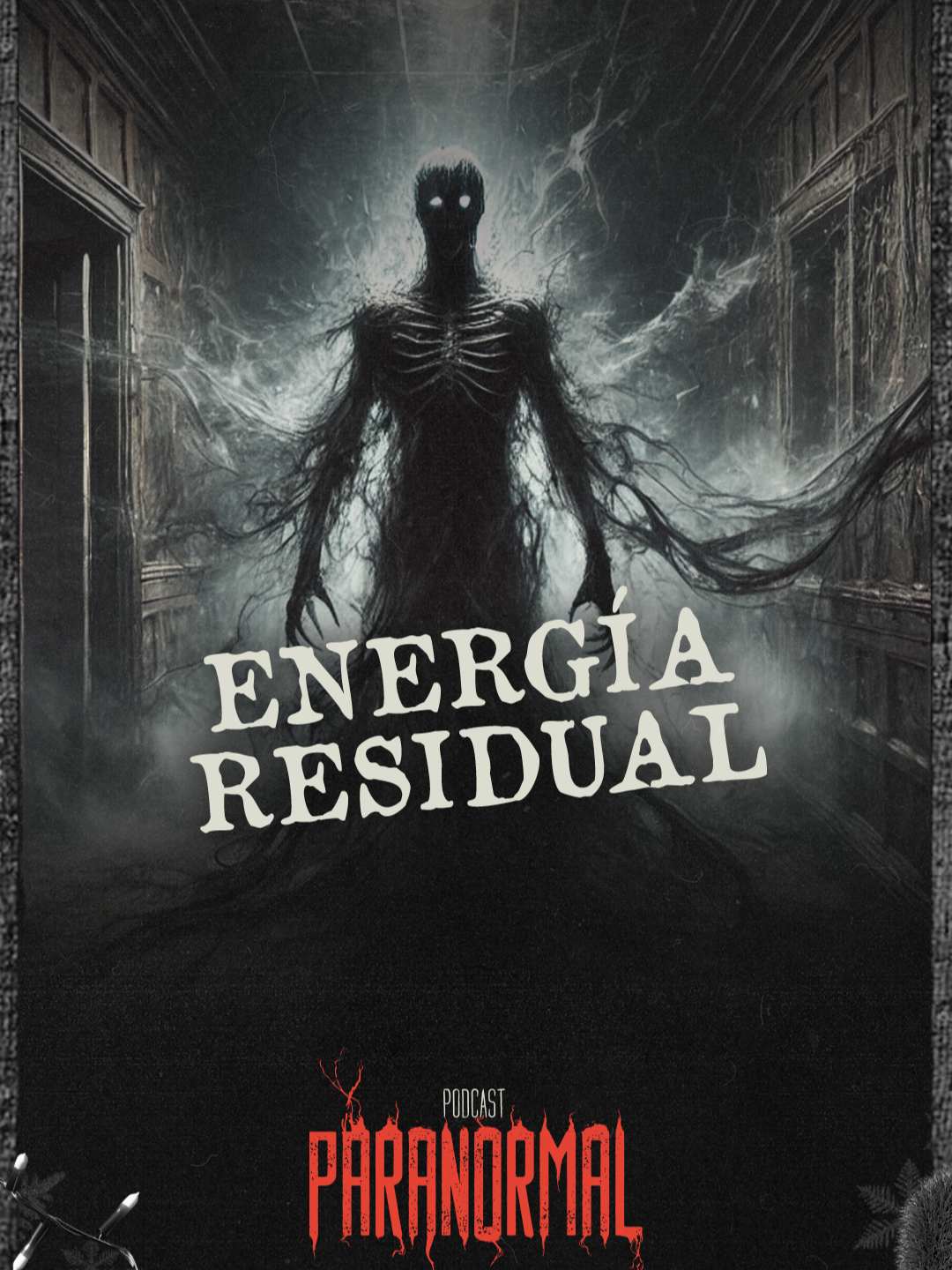 ENERGÍA RESIDUAL

PODCAST
PARANORMAL